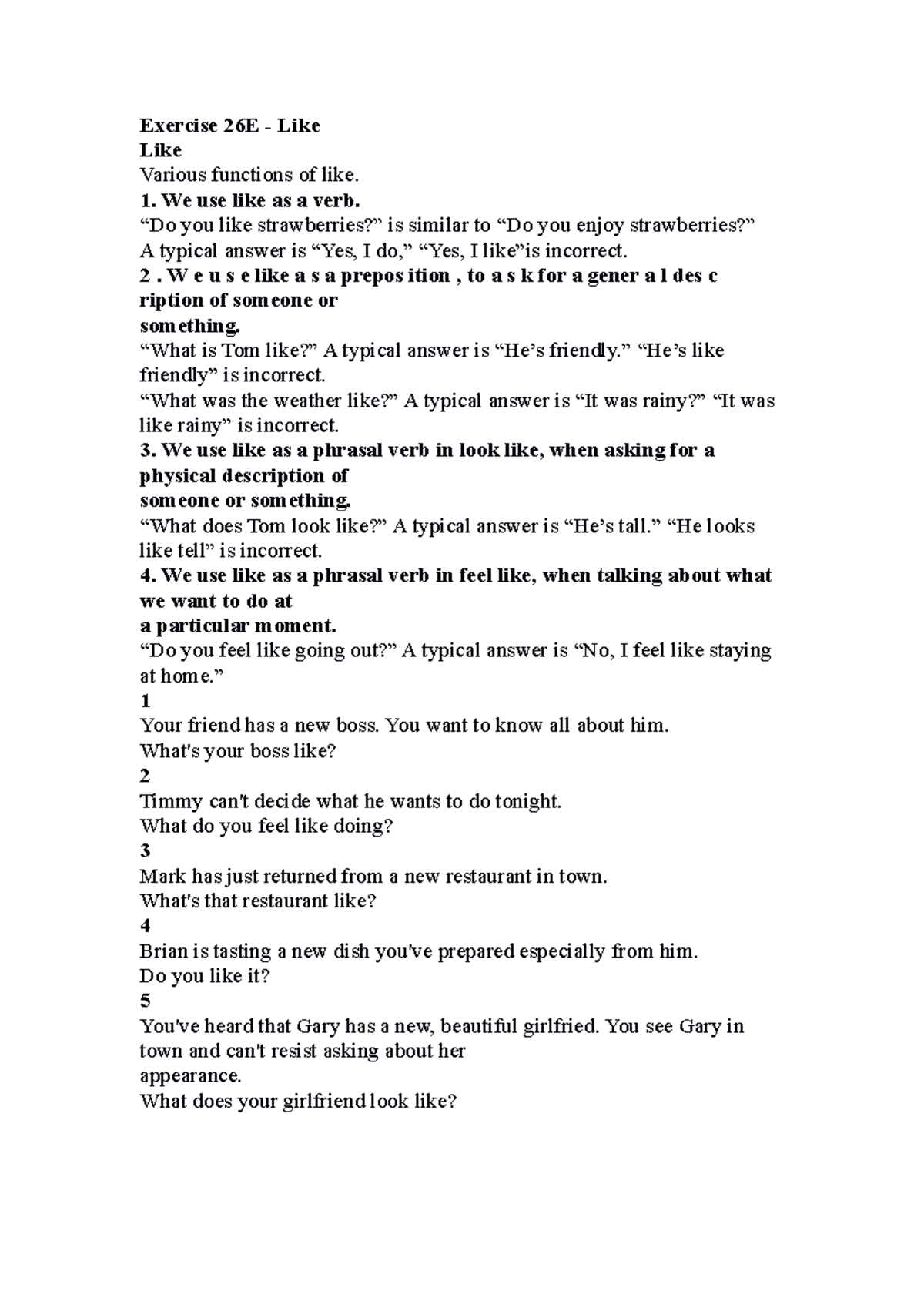 Exercise 26E - Like
Like
Various functions of like.
1. We use like as a verb.
“Do you like strawberries?” is similar to “Do you enjoy strawberries?”
A typical answer is “Yes, I do,” “Yes, I like”is incorrect.
2 . W e u s e like a s a prepos ition , to a s k for a gener a l des c ription of someone or something.
“What is Tom like?” A typical answer is “He’s friendly.” “He’s like friendly” is incorrect.
“What was the weather like?” A typical answer is “It was rainy?” “It was like rainy” is incorrect.
3. We use like as a phrasal verb in look like, when asking for a physical description of someone or something.
“What does Tom look like?” A typical answer is “He’s tall.” “He looks like tell” is incorrect.
4. We use like as a phrasal verb in feel like, when talking about what we want to do at a particular moment.
“Do you feel like going out?” A typical answer is “No, I feel like staying at home.”
1
Your friend has a new boss. You want to know all about him.
What's your boss like?
2
Timmy can't decide what he wants to do tonight.
What do you feel like doing?
3
Mark has just returned from a new restaurant in town.
What's that restaurant like?
4
Brian is tasting a new dish you've prepared especially from him.
Do you like it?
5
You've heard that Gary has a new, beautiful girlfried. You see Gary in town and can't resist asking about her appearance.
What does your girlfriend look like?